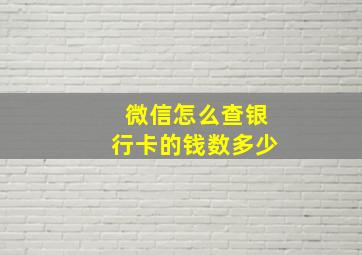 微信怎么查银行卡的钱数多少